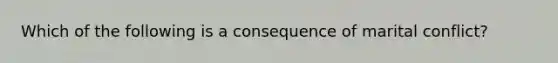 Which of the following is a consequence of marital conflict?